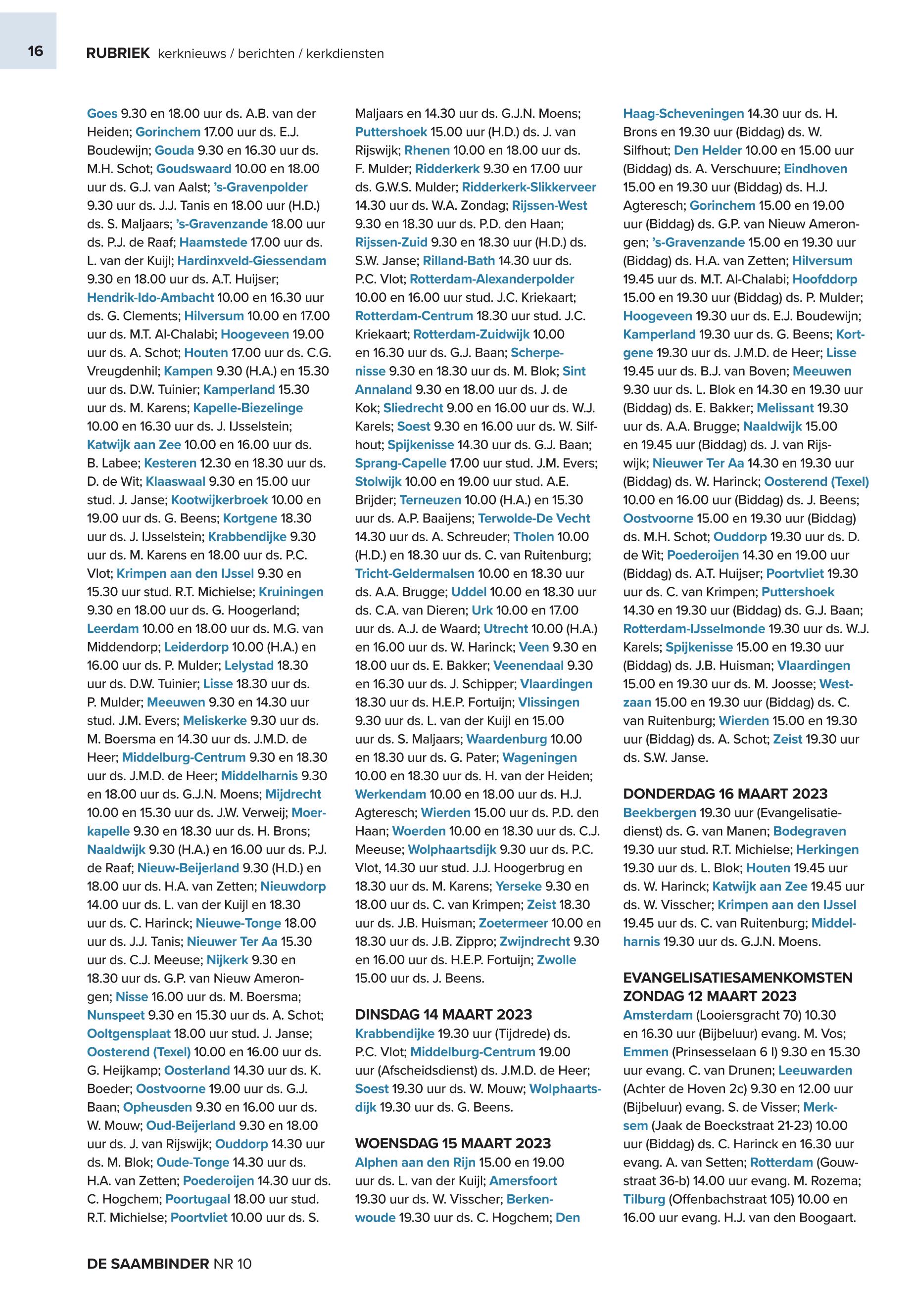 16

RUBRIEK kerknieuws / berichten / kerkdiensten

Goes 9.30 en 18.00 uur ds. A.B. van der Heiden; Gorinchem 17.00 uur ds. E.J. Boudewijn; Gouda 9.30 en 16.30 uur ds. M.H. Schot; Goudswaard 10.00 en 18.00 uur ds. G.J. van Aalst; 's-Gravenpolder 9.30 uur ds. J.J. Tanis en 18.00 uur (H.D.) ds. S. Maljaars; 's-Gravenzande 18.00 uur ds. P.J. de Raaf; Haamstede 17.00 uur ds. L. van der Kuijl; Hardinxveld-Giessendam 9.30 en 18.00 uur ds. A.T. Huijser; Hendrik-Ido-Ambacht 10.00 en 16.30 uur ds. G. Clements; Hilversum 10.00 en 17.00 uur ds. M.T. Al-Chalabi; Hoogeveen 19.00 uur ds. A. Schot; Houten 17.00 uur ds. C.G. Vreugdenhil; Kampen 9.30 (H.A.) en 15.30 uur ds. D.W. Tuinier; Kamperland 15.30 uur ds. M. Karens; Kapelle-Biezelinge 10.00 en 16.30 uur ds. J. IJsselstein; Katwijk aan Zee 10.00 en 16.00 uur ds. B. Labee; Kesteren 12.30 en 18.30 uur ds. D. de Wit; Klaaswaal 9.30 en 15.00 uur stud. J. Janse; Kootwijkerbroek 10.00 en 19.00 uur ds. G. Beens; Kortgene 18.30 uur ds. J. IJsselstein; Krabbendijke 9.30 uur ds. M. Karens en 18.00 uur ds. P.C. Vlot; Krimpen aan den IJssel 9.30 en 15.30 uur stud. R.T. Michielse; Kruiningen 9.30 en 18.00 uur ds. G. Hoogerland; Leerdam 10.00 en 18.00 uur ds. M.G. van Middendorp; Leiderdorp 10.00 (H.A.) en 16.00 uur ds. P. Mulder; Lelystad 18.30 uur ds. D.W. Tuinier; Lisse 18.30 uur ds. P. Mulder; Meeuwen 9.30 en 14.30 uur stud. J.M. Evers; Meliskerke 9.30 uur ds. M. Boersma en 14.30 uur ds. J.M.D. de Heer; Middelburg-Centrum 9.30 en 18.30 uur ds. J.M.D. de Heer; Middelharnis 9.30 en 18.00 uur ds. G.J.N. Moens; Mijdrecht 10.00 en 15.30 uur ds. J.W. Verweij; Moerkapelle 9.30 en 18.30 uur ds. H. Brons; Naaldwijk 9.30 (H.A.) en 16.00 uur ds. P.J. de Raaf; Nieuw-Beijerland 9.30 (H.D.) en 18.00 uur ds. H.A. van Zetten; Nieuwdorp 14.00 uur ds. L. van der Kuijl en 18.30 uur ds. C. Harinck; Nieuwe-Tonge 18.00 uur ds. J.J. Tanis; Nieuwer Ter Aa 15.30 uur ds. C.J. Meeuse; Nijkerk 9.30 en 18.30 uur ds. G.P. van Nieuw Amerongen; Nisse 16.00 uur ds. M. Boersma; Nunspeet 9.30 en 15.30 uur ds. A. Schot; Ooltgensplaat 18.00 uur stud. J. Janse; Oosterend (Texel) 10.00 en 16.00 uur ds. G. Heijkamp; Oosterland 14.30 uur ds. K. Boeder; Oostvoorne 19.00 uur ds. G.J. Baan; Opheusden 9.30 en 16.00 uur ds. W. Mouw; Oud-Beijerland 9.30 en 18.00 uur ds. J. van Rijswijk; Ouddorp 14.30 uur ds. M. Blok; Oude-Tonge 14.30 uur ds. H.A. van Zetten; Poederoijen 14.30 uur ds. C. Hogchem; Poortugaal 18.00 uur stud. R.T. Michielse; Poortvliet 10.00 uur ds. S. Maljaars en 14.30 uur ds. G.J.N. Moens; Puttershoek 15.00 uur (H.D.) ds. J. van Rijswijk; Rhenen 10.00 en 18.00 uur ds. F. Mulder; Ridderkerk 9.30 en 17.00 uur ds. G.W.S. Mulder; Ridderkerk-Slikkerveer 14.30 uur ds. W.A. Zondag; Rijssen-West 9.30 en 18.30 uur ds. P.D. den Haan; Rijssen-Zuid 9.30 en 18.30 uur (H.D.) ds. S.W. Janse; Rilland-Bath 14.30 uur ds. P.C. Vlot; Rotterdam-Alexanderpolder 10.00 en 16.00 uur stud. J.C. Kriekaart; Rotterdam-Centrum 18.30 uur stud. J.C. Kriekaart; Rotterdam-Zuidwijk 10.00 en 16.30 uur ds. G.J. Baan; Scherpenisse 9.30 en 18.30 uur ds. M. Blok; Sint Annaland 9.30 en 18.00 uur ds. J. de Kok; Sliedrecht 9.00 en 16.00 uur ds. W.J. Karels; Soest 9.30 en 16.00 uur ds. W. Silfhout; Spijkenisse 14.30 uur ds. G.J. Baan; Sprang-Capelle 17.00 uur stud. J.M. Evers; Stolwijk 10.00 en 19.00 uur stud. A.E. Brijder; Terneuzen 10.00 (H.A.) en 15.30 uur ds. A.P. Baaijens; Terwolde-De Vecht 14.30 uur ds. A. Schreuder; Tholen 10.00 (H.D.) en 18.30 uur ds. C. van Ruitenburg; Tricht-Geldermalsen 10.00 en 18.30 uur ds. A.A. Brugge; Uddel 10.00 en 18.30 uur ds. C.A. van Dieren; Urk 10.00 en 17.00 uur ds. A.J. de Waard; Utrecht 10.00 (H.A.) en 16.00 uur ds. W. Harinck; Veen 9.30 en 18.00 uur ds. E. Bakker; Veenendaal 9.30 en 16.30 uur ds. J. Schipper; Vlaardingen 18.30 uur ds. H.E.P. Fortuijn; Vlissingen 9.30 uur ds. L. van der Kuijl en 15.00 uur ds. S. Maljaars; Waardenburg 10.00 en 18.30 uur ds. G. Pater; Wageningen 10.00 en 18.30 uur ds. H. van der Heiden; Werkendam 10.00 en 18.00 uur ds. H.J. Agteresch; Wierden 15.00 uur ds. P.D. den Haan; Woerden 10.00 en 18.30 uur ds. C.J. Meeuse; Wolphaartsdijk 9.30 uur ds. P.C. Vlot, 14.30 uur stud. J.J. Hoogerbrug en 18.30 uur ds. M. Karens; Yerseke 9.30 en 18.00 uur ds. C. van Krimpen; Zeist 18.30 uur ds. J.B. Huisman; Zoetermeer 10.00 en 18.30 uur ds. J.B. Zippro; Zwijndrecht 9.30 en 16.00 uur ds. H.E.P. Fortuijn; Zwolle 15.00 uur ds. J. Beens.

DINSDAG 14 MAART 2023
Krabbendijke 19.30 uur (Tijdrede) ds. P.C. Vlot; Middelburg-Centrum 19.00 uur (Afscheidsdienst) ds. J.M.D. de Heer; Soest 19.30 uur ds. W. Mouw; Wolphaartsdijk 19.30 uur ds. G. Beens.

WOENSDAG 15 MAART 2023
Alphen aan den Rijn 15.00 en 19.00 uur ds. L. van der Kuijl; Amersfoort 19.30 uur ds. W. Visscher; Berkenwoude 19.30 uur ds. C. Hogchem; Den Haag-Scheveningen 14.30 uur ds. H. Brons en 19.30 uur (Biddag) ds. W. Silfhout; Den Helder 10.00 en 15.00 uur (Biddag) ds. A. Verschuure; Eindhoven 15.00 en 19.30 uur (Biddag) ds. H.J. Agteresch; Gorinchem 15.00 en 19.00 uur (Biddag) ds. G.P. van Nieuw Amerongen; 's-Gravenzande 15.00 en 19.30 uur (Biddag) ds. H.A. van Zetten; Hilversum 19.45 uur ds. M.T. Al-Chalabi; Hoofddorp 15.00 en 19.30 uur (Biddag) ds. P. Mulder; Hoogeveen 19.30 uur ds. E.J. Boudewijn; Kamperland 19.30 uur ds. G. Beens; Kortgene 19.30 uur ds. J.M.D. de Heer; Lisse 19.45 uur ds. B.J. van Boven; Meeuwen 9.30 uur ds. L. Blok en 14.30 en 19.30 uur (Biddag) ds. E. Bakker; Melissant 19.30 uur ds. A.A. Brugge; Naaldwijk 15.00 en 19.45 uur (Biddag) ds. J. van Rijswijk; Nieuwer Ter Aa 14.30 en 19.30 uur (Biddag) ds. W. Harinck; Oosterend (Texel) 10.00 en 16.00 uur (Biddag) ds. J. Beens; Oostvoorne 15.00 en 19.30 uur (Biddag) ds. M.H. Schot; Ouddorp 19.30 uur ds. D. de Wit; Poederoijen 14.30 en 19.00 uur (Biddag) ds. A.T. Huijser; Poortvliet 19.30 uur ds. C. van Krimpen; Puttershoek 14.30 en 19.30 uur (Biddag) ds. G.J. Baan; Rotterdam-IJsselmonde 19.30 uur ds. W.J. Karels; Spijkenisse 15.00 en 19.30 uur (Biddag) ds. J.B. Huisman; Vlaardingen 15.00 en 19.30 uur ds. M. Joosse; Westzaan 15.00 en 19.30 uur (Biddag) ds. C. van Ruitenburg; Wierden 15.00 en 19.30 uur (Biddag) ds. A. Schot; Zeist 19.30 uur ds. S.W. Janse.

DONDERDAG 16 MAART 2023
Beekbergen 19.30 uur (Evangelisatiedienst) ds. G. van Manen; Bodegraven 19.30 uur stud. R.T. Michielse; Herkingen 19.30 uur ds. L. Blok; Houten 19.45 uur ds. W. Harinck; Katwijk aan Zee 19.45 uur ds. W. Visscher; Krimpen aan den IJssel 19.45 uur ds. C. van Ruitenburg; Middelharnis 19.30 uur ds. G.J.N. Moens.

EVANGELISATIESAMENKOMSTEN ZONDAG 12 MAART 2023
Amsterdam (Looiersgracht 70) 10.30 en 16.30 uur (Bijbeluur) evang. M. Vos; Emmen (Prinsesselaan 6 I) 9.30 en 15.30 uur evang. C. van Drunen; Leeuwarden (Achter de Hoven 2c) 9.30 en 12.00 uur (Bijbeluur) evang. S. de Visser; Merksem (Jaak de Boeckstraat 21-23) 10.00 uur (Biddag) ds. C. Harinck en 16.30 uur evang. A. van Setten; Rotterdam (Gouwstraat 36-b) 14.00 uur evang. M. Rozema; Tilburg (Offenbachstraat 105) 10.00 en 16.00 uur evang. H.J. van den Boogaart.

DE SAAMBINDER NR 10